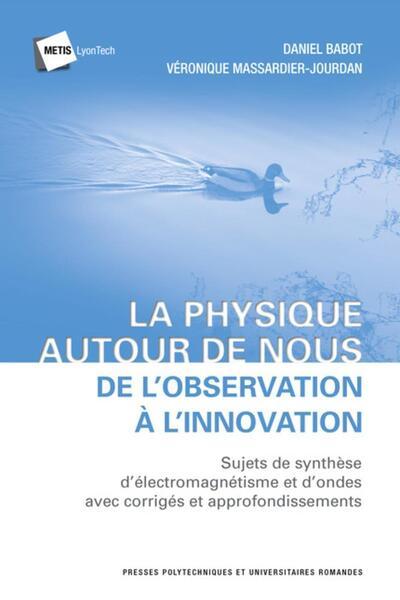 METIS LyonTech

DANIEL BABOT
VÉRONIQUE MASSARDIER-JOURDAN

LA PHYSIQUE
AUTOUR DE NOUS
DE L'OBSERVATION
À L'INNOVATION

Sujets de synthèse
d'électromagnétisme et d'ondes
avec corrigés et approfondissements

PRESSES POLYTECHNIQUES ET UNIVERSITAIRES ROMANDES